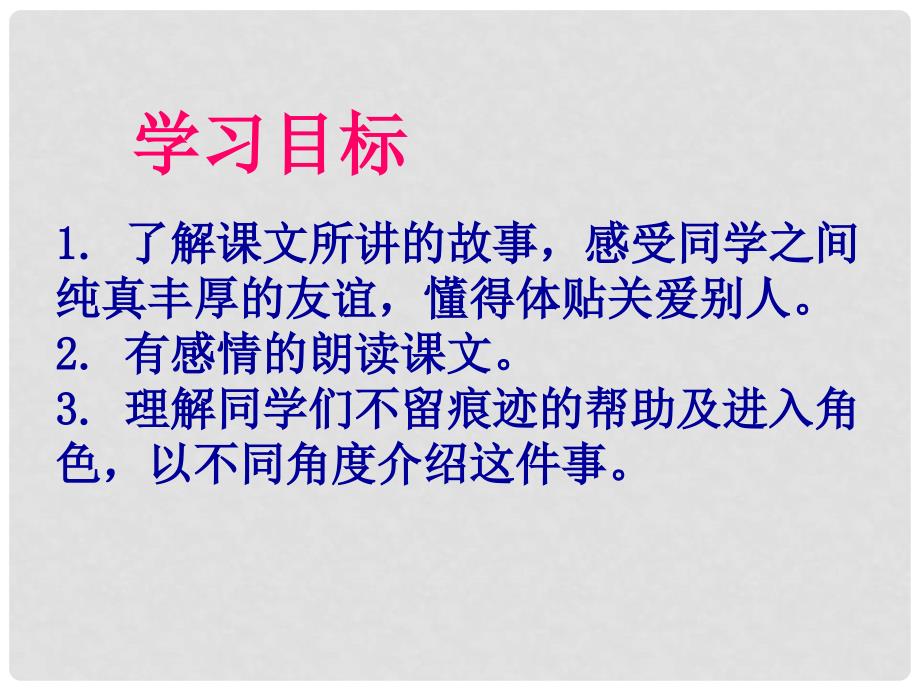 学习目标

1. 了解课文所讲的故事，感受同学之间纯真丰厚的友谊，懂得体贴关爱别人。
2. 有感情的朗读课文。
3. 理解同学们不留痕迹的帮助及进入角色，以不同角度介绍这件事。